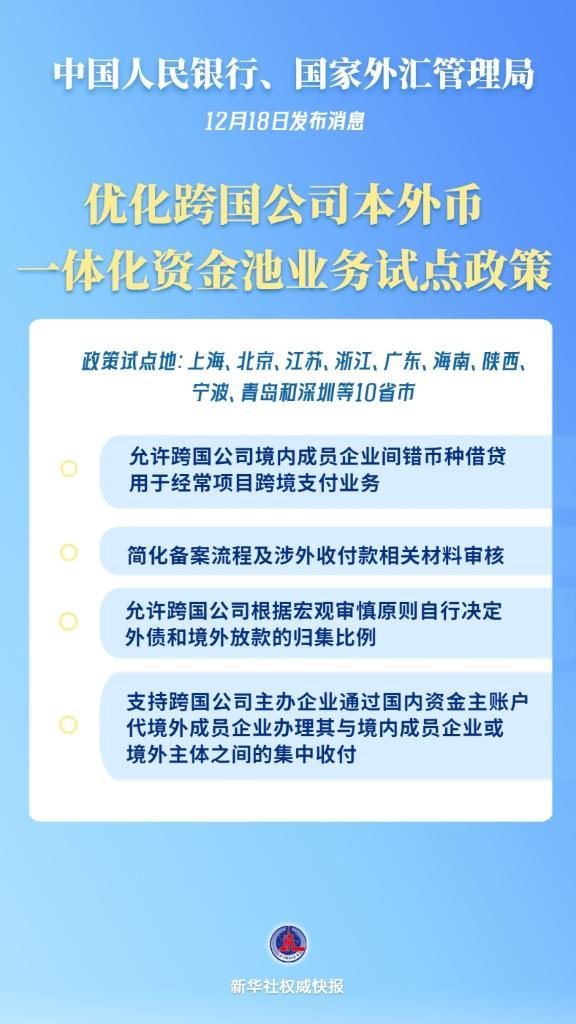 中国人民银行、国家外汇管理局

12月18日发布消息

优化跨国公司本外币一体化资金池业务试点政策

政策试点地：上海、北京、江苏、浙江、广东、海南、陕西、宁波、青岛和深圳等10省市

允许跨国公司境内成员企业间错币种借贷用于经常项目跨境支付业务

简化备案流程及涉外收付款相关材料审核

允许跨国公司根据宏观审慎原则自行决定外债和境外放款的归集比例

支持跨国公司主办企业通过国内资金主账户代境外成员企业办理其与境内成员企业或境外主体之间的集中收付

新华社权威快报